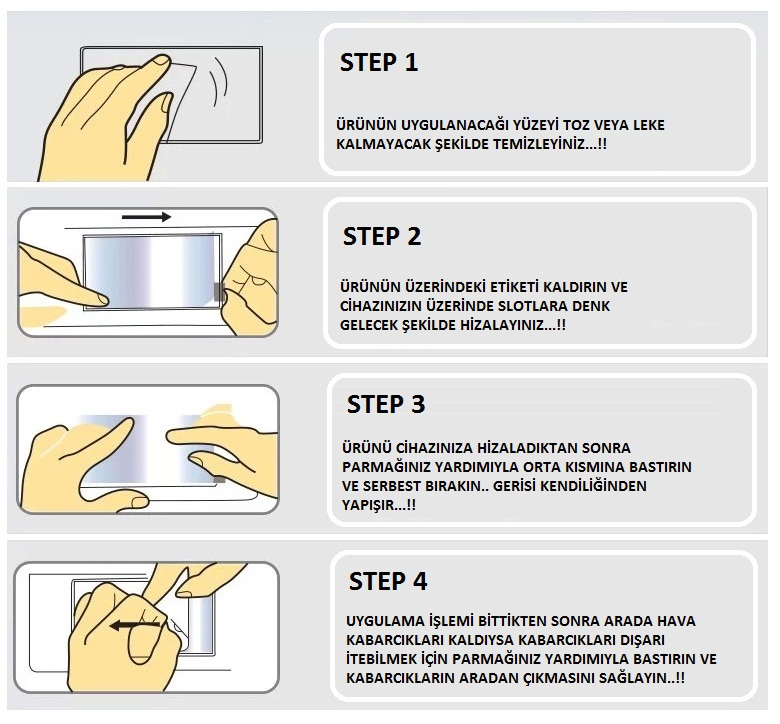 STEP 1

ÜRÜNÜN UYGULANACAĞI YÜZEYİ TOZ VEYA LEKE KALMAYACAK ŞEKİLDE TEMİZLEYİNİZ...!!

STEP 2

ÜRÜNÜN ÜZERİNDEKİ ETİKETİ KALDIRIN VE CİHAZINIZIN ÜZERİNDE SLOTLARA DENK GELECEK ŞEKİLDE HİZALAYINIZ...!!

STEP 3

ÜRÜNÜ CİHAZINIZA HİZALADIKTAN SONRA PARMAĞINIZ YARDIMIYLA ORTA KISMINA BASTIRIN VE SERBEST BIRAKIN.. GERİSİ KENDİLİĞİNDEN YAPIŞIR...!!

STEP 4

UYGULAMA İŞLEMİ BİTTİKTEN SONRA ARADA HAVA KABARCIKLARI KALDIYSA KABARCIKLARI DIŞARI İTEBİLMEK İÇİN PARMAĞINIZ YARDIMIYLA BASTIRIN VE KABARCIKLARIN ARADAN ÇIKMASINI SAĞLAYIN..!!